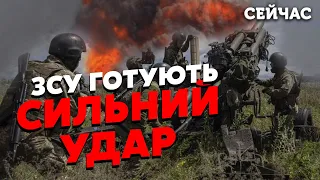 СЕЙЧАС

ЗСУ ГОТУЮТЬ СИЛЬНИЙ УДАР